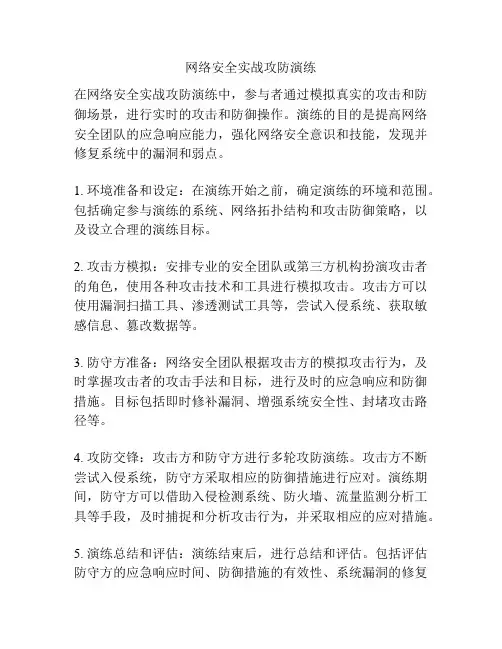 网络安全实战攻防演练

在网络安全实战攻防演练中，参与者通过模拟真实的攻击和防御场景，进行实时的攻击和防御操作。演练的目的是提高网络安全团队的应急响应能力，强化网络安全意识和技能，发现并修复系统中的漏洞和弱点。

1. 环境准备和设定：在演练开始之前，确定演练的环境和范围。包括确定参与演练的系统、网络拓扑结构和攻击防御策略，以及设立合理的演练目标。

2. 攻击方模拟：安排专业的安全团队或第三方机构扮演攻击者的角色，使用各种攻击技术和工具进行模拟攻击。攻击方可以使用漏洞扫描工具、渗透测试工具等，尝试入侵系统、获取敏感信息、篡改数据等。

3. 防守方准备：网络安全团队根据攻击方的模拟攻击行为，及时掌握攻击者的攻击手法和目标，进行及时的应急响应和防御措施。目标包括即时修补漏洞、增强系统安全性、封堵攻击路径等。

4. 攻防交锋：攻击方和防守方进行多轮攻防演练。攻击方不断尝试入侵系统，防守方采取相应的防御措施进行应对。演练期间，防守方可以借助入侵检测系统、防火墙、流量监测分析工具等手段，及时捕捉和分析攻击行为，并采取相应的应对措施。

5. 演练总结和评估：演练结束后，进行总结和评估。包括评估防守方的应急响应时间、防御措施的有效性、系统漏洞的修复